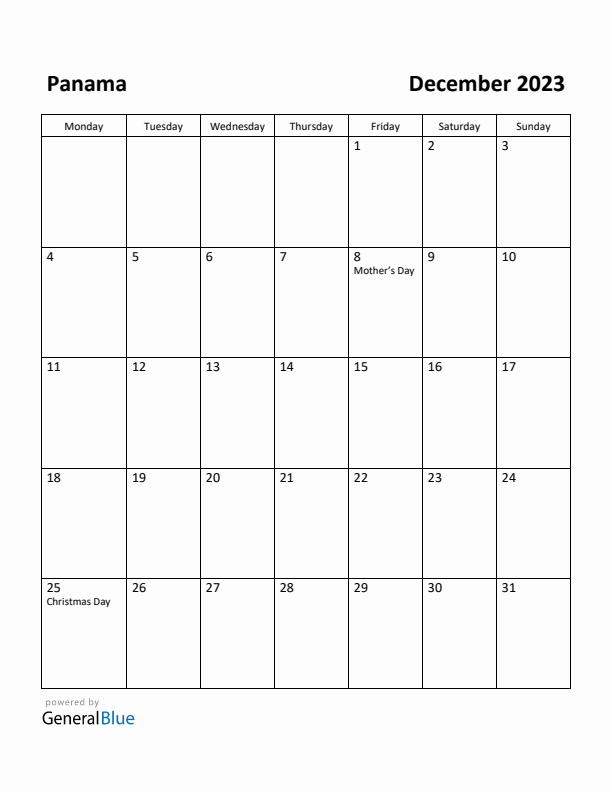 Panama

December 2023

| Monday | Tuesday | Wednesday | Thursday | Friday | Saturday | Sunday |
|---|---|---|---|---|---|---|
| | | | | 1 | 2 | 3 |
| 4 | 5 | 6 | 7 | 8 Mother's Day | 9 | 10 |
| 11 | 12 | 13 | 14 | 15 | 16 | 17 |
| 18 | 19 | 20 | 21 | 22 | 23 | 24 |
| 25 Christmas Day | 26 | 27 | 28 | 29 | 30 | 31 |

powered by
GeneralBlue